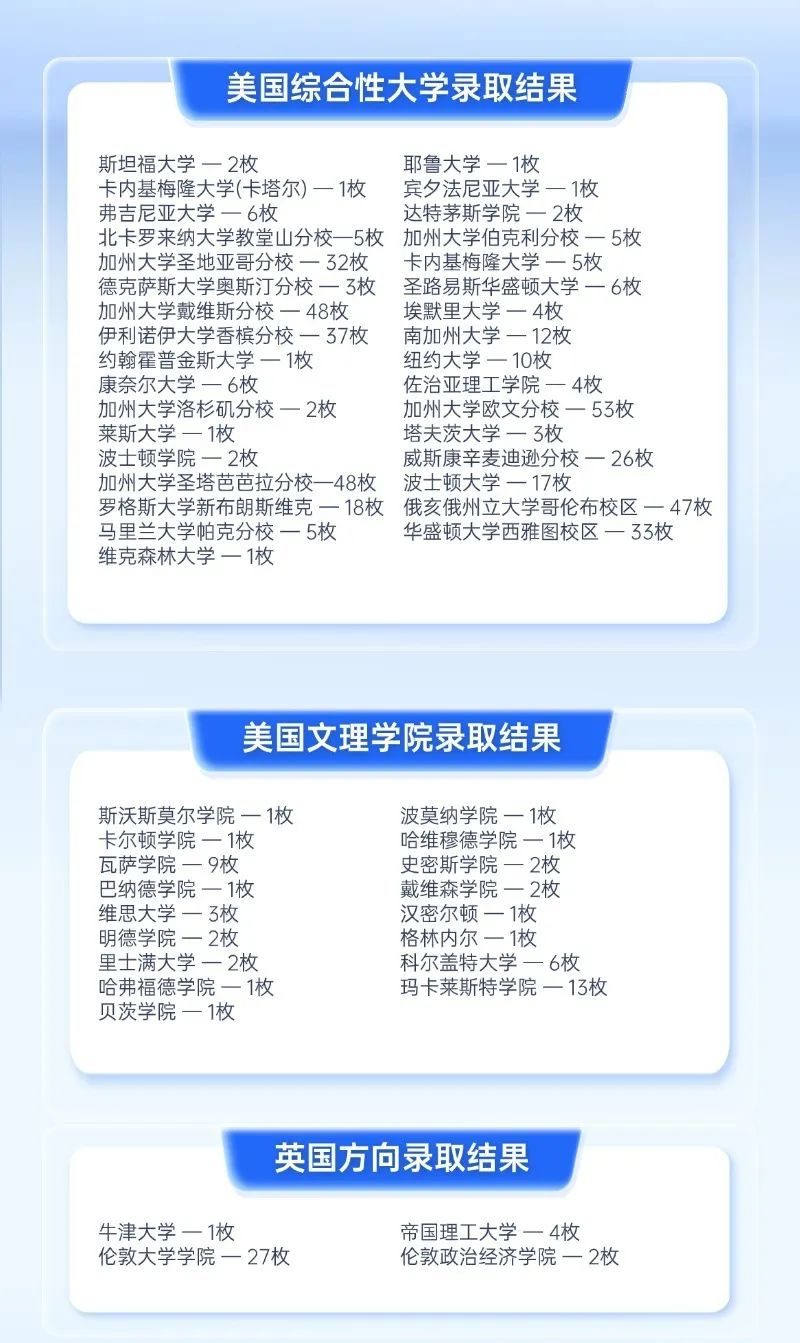 美国综合性大学录取结果

斯坦福大学 — 2枚
卡内基梅隆大学(卡塔尔) — 1枚
弗吉尼亚大学 — 6枚
北卡罗来纳大学教堂山分校—5枚
加州大学圣地亚哥分校 — 32枚
德克萨斯大学奥斯汀分校 — 3枚
加州大学戴维斯分校 — 48枚
伊利诺伊大学香槟分校 — 37枚
约翰霍普金斯大学 — 1枚
康奈尔大学 — 6枚
加州大学洛杉矶分校 — 2枚
莱斯大学 — 1枚
波士顿学院 — 2枚
加州大学圣塔芭芭拉分校—48枚
罗格斯大学新布朗斯维克 — 18枚
马里兰大学帕克分校 — 5枚
维克森林大学 — 1枚

耶鲁大学 — 1枚
宾夕法尼亚大学 — 1枚
达特茅斯学院 — 2枚
加州大学伯克利分校 — 5枚
卡内基梅隆大学 — 5枚
圣路易斯华盛顿大学 — 6枚
埃默里大学 — 4枚
南加州大学 — 12枚
纽约大学 — 10枚
佐治亚理工学院 — 4枚
加州大学欧文分校 — 53枚
塔夫茨大学 — 3枚
威斯康辛麦迪逊分校 — 26枚
波士顿大学 — 17枚
俄亥俄州立大学哥伦布校区 — 47枚
华盛顿大学西雅图校区 — 33枚

美国文理学院录取结果

斯沃斯莫尔学院 — 1枚
卡尔顿学院 — 1枚
瓦萨学院 — 9枚
巴纳德学院 — 1枚
维思大学 — 3枚
明德学院 — 2枚
里士满大学 — 2枚
哈弗福德学院 — 1枚
贝茨学院 — 1枚

波莫纳学院 — 1枚
哈维穆德学院 — 1枚
史密斯学院 — 2枚
戴维森学院 — 2枚
汉密尔顿 — 1枚
格林内尔 — 1枚
科尔盖特大学 — 6枚
玛卡莱斯特学院 — 13枚

英国方向录取结果

牛津大学 — 1枚
伦敦大学学院 — 27枚

帝国理工大学 — 4枚
伦敦政治经济学院 — 2枚